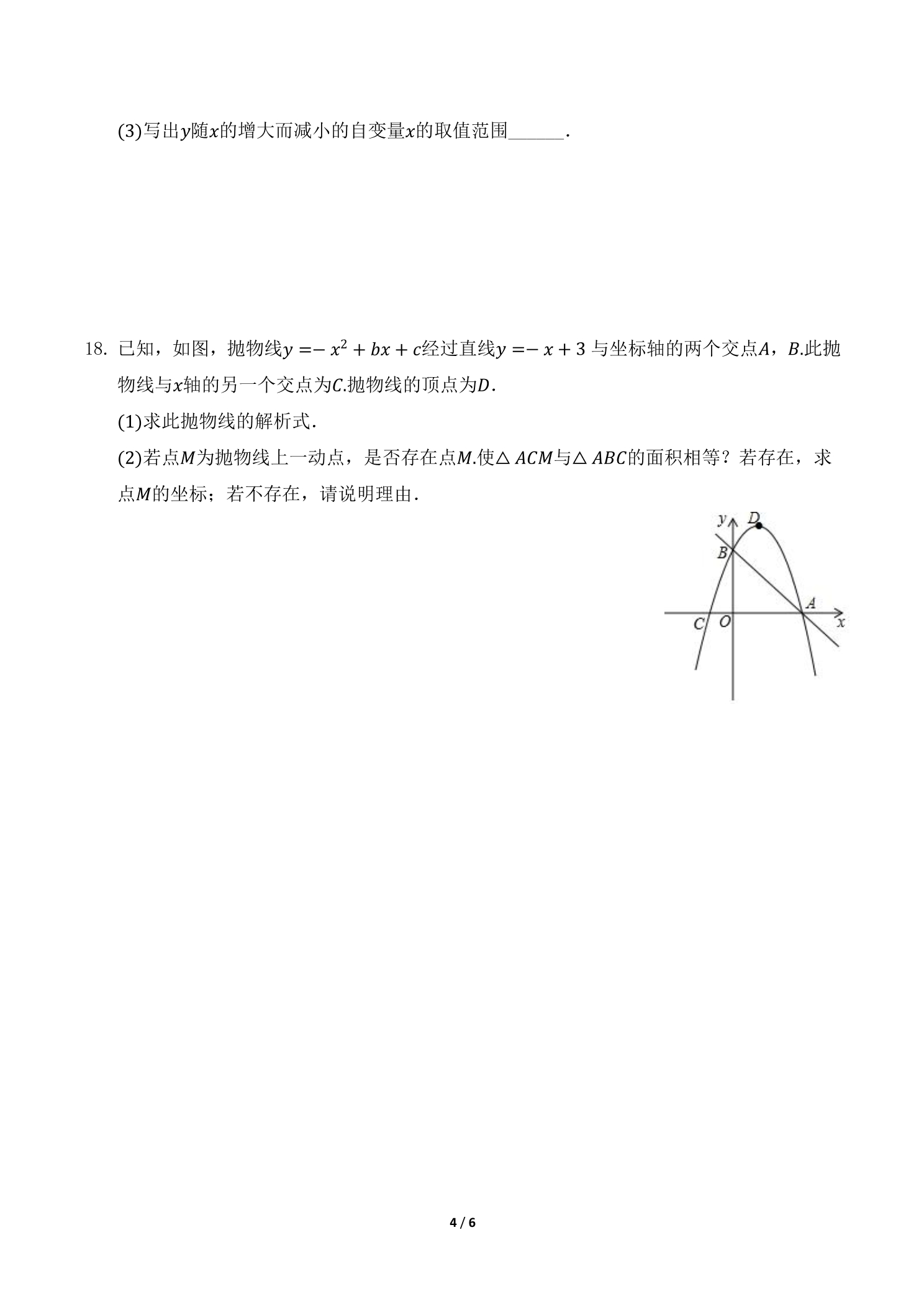 (3)写出$y$随$x$的增大而减小的自变量$x$的取值范围____.

18. 已知，如图，抛物线$y=-x^2+bx+c$经过直线$y=-x+3$与坐标轴的两个交点$A$，$B$.此抛物线与$x$轴的另一个交点为$C$.抛物线的顶点为$D$.

(1)求此抛物线的解析式.

(2)若点$M$为抛物线上一动点，是否存在点$M$.使$\triangle ACM$与$\triangle ABC$的面积相等？若存在，求点$M$的坐标；若不存在，请说明理由.

y
D
B
A
C
O
x

4 / 6